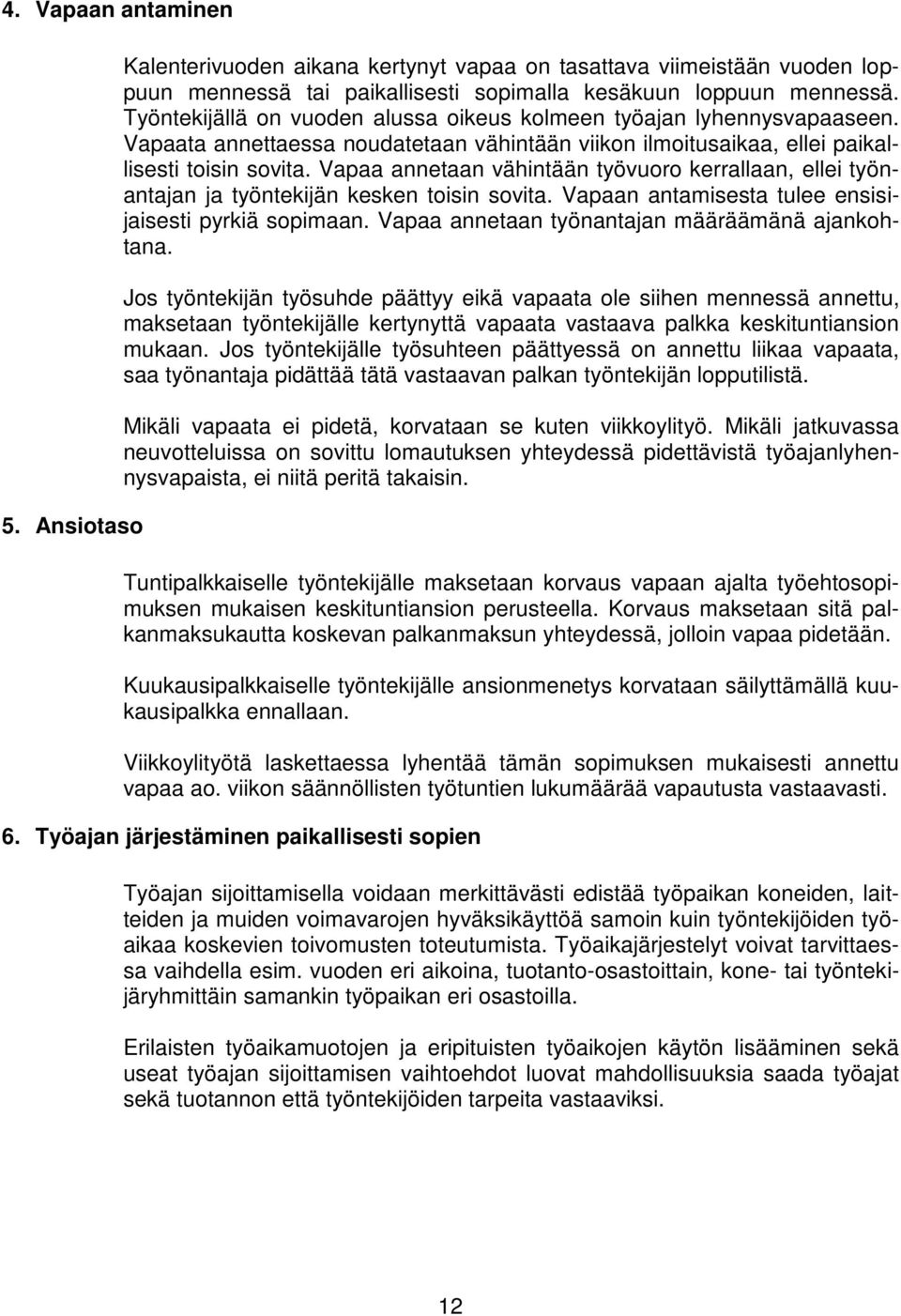 4. Vapaan antaminen

Kalenterivuoden aikana kertynyt vapaa on tasattava viimeistään vuoden loppuun mennessä tai paikallisesti sopimalla kesäkuun loppuun mennessä. Työntekijällä on vuoden alussa oikeus kolmeen työajan lyhennysvapaaseen. Vapaata annettaessa noudatetaan vähintään viikon ilmoitusaikaa, ellei paikallisesti toisin sovita. Vapaa annetaan vähintään työvuoro kerrallaan, ellei työnantajan ja työntekijän kesken toisin sovita. Vapaan antamisesta tulee ensisijaisesti pyrkiä sopimaan. Vapaa annetaan työnantajan määräämänä ajankohtana.

Jos työntekijän työsuhde päättyy eikä vapaata ole siihen mennessä annettu, maksetaan työntekijälle kertynyttä vapaata vastaava palkka keskituntiansion mukaan. Jos työntekijälle työsuhteen päättyessä on annettu liikaa vapaata, saa työnantaja pidättää tätä vastaavan palkan työntekijän lopputilistä.

Mikäli vapaata ei pidetä, korvataan se kuten viikkoylityö. Mikäli jatkuvassa neuvotteluissa on sovittu lomautuksen yhteydessä pidettävistä työajanlyhennysvapaista, ei niitä peritä takaisin.

5. Ansiotaso

Tuntipalkkaiselle työntekijälle maksetaan korvaus vapaan ajalta työehtosopimuksen mukaisen keskituntiansion perusteella. Korvaus maksetaan sitä palkanmaksukautta koskevan palkanmaksun yhteydessä, jolloin vapaa pidetään.

Kuukausipalkkaiselle työntekijälle ansionmenetys korvataan säilyttämällä kuukausipalkka ennallaan.

Viikkoylityötä laskettaessa lyhentää tämän sopimuksen mukaisesti annettu vapaa ao. viikon säännöllisten työtuntien lukumäärää vapautusta vastaavasti.

6. Työajan järjestäminen paikallisesti sopien

Työajan sijoittamisella voidaan merkittävästi edistää työpaikan koneiden, laitteiden ja muiden voimavarojen hyväksikäyttöä samoin kuin työntekijöiden työaikaa koskevien toivomusten toteutumista. Työaikajärjestelyt voivat tarvittaessa vaihdella esim. vuoden eri aikoina, tuotanto-osastoittain, kone- tai työntekijäryhmittäin samankin työpaikan eri osastoilla.

Erilaisten työaikamuotojen ja eripituisten työaikojen käytön lisääminen sekä useat työajan sijoittamisen vaihtoehdot luovat mahdollisuuksia saada työajat sekä tuotannon että työntekijöiden tarpeita vastaaviksi.

12